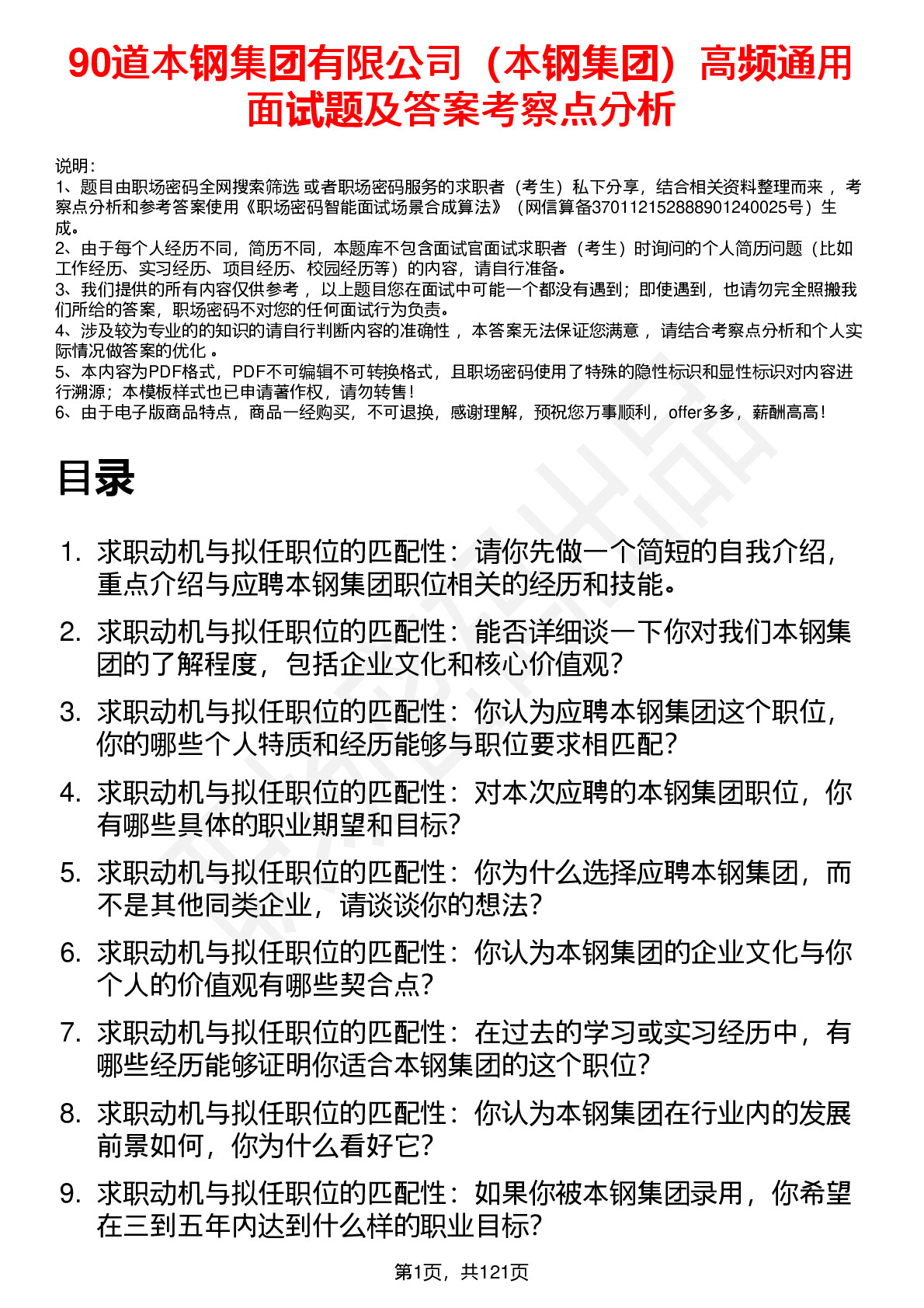 90道本钢集团有限公司（本钢集团）高频通用面试题及答案考察点分析

说明：
1、题目由职场密码全网搜索筛选 或者职场密码服务的求职者（考生）私下分享，结合相关资料整理而来 ，考察点分析和参考答案使用《职场密码智能面试场景合成算法》（网信算备370112152888901240025号）生成。
2、由于每个人经历不同，简历不同，本题库不包含面试官面试求职者（考生）时询问的个人简历问题（比如工作经历、实习经历、项目经历、校园经历等）的内容，请自行准备。
3、我们提供的所有内容仅供参考 ，以上题目您在面试中可能一个都没有遇到；即使遇到，也请勿完全照搬我们所给的答案，职场密码不对您的任何面试行为负责。
4、涉及较为专业的的知识的请自行判断内容的准确性 ，本答案无法保证您满意 ，请结合考察点分析和个人实际情况做答案的优化 。
5、本内容为PDF格式，PDF不可编辑不可转换格式，且职场密码使用了特殊的隐性标识和显性标识对内容进行溯源；本模板样式也已申请著作权，请勿转售！
6、由于电子版商品特点，商品一经购买，不可退换，感谢理解，预祝您万事顺利，offer多多，薪酬高高！

目录

1. 求职动机与拟任职位的匹配性：请你先做一个简短的自我介绍，重点介绍与应聘本钢集团职位相关的经历和技能。
2. 求职动机与拟任职位的匹配性：能否详细谈一下你对我们本钢集团的了解程度，包括企业文化和核心价值观？
3. 求职动机与拟任职位的匹配性：你认为应聘本钢集团这个职位，你的哪些个人特质和经历能够与职位要求相匹配？
4. 求职动机与拟任职位的匹配性：对本次应聘的本钢集团职位，你有哪些具体的职业期望和目标？
5. 求职动机与拟任职位的匹配性：你为什么选择应聘本钢集团，而不是其他同类企业，请谈谈你的想法？
6. 求职动机与拟任职位的匹配性：你认为本钢集团的企业文化与你个人的价值观有哪些契合点？
7. 求职动机与拟任职位的匹配性：在过去的学习或实习经历中，有哪些经历能够证明你适合本钢集团的这个职位？
8. 求职动机与拟任职位的匹配性：你认为本钢集团在行业内的发展前景如何，你为什么看好它？
9. 求职动机与拟任职位的匹配性：如果你被本钢集团录用，你希望在三到五年内达到什么样的职业目标？

第1页，共121页